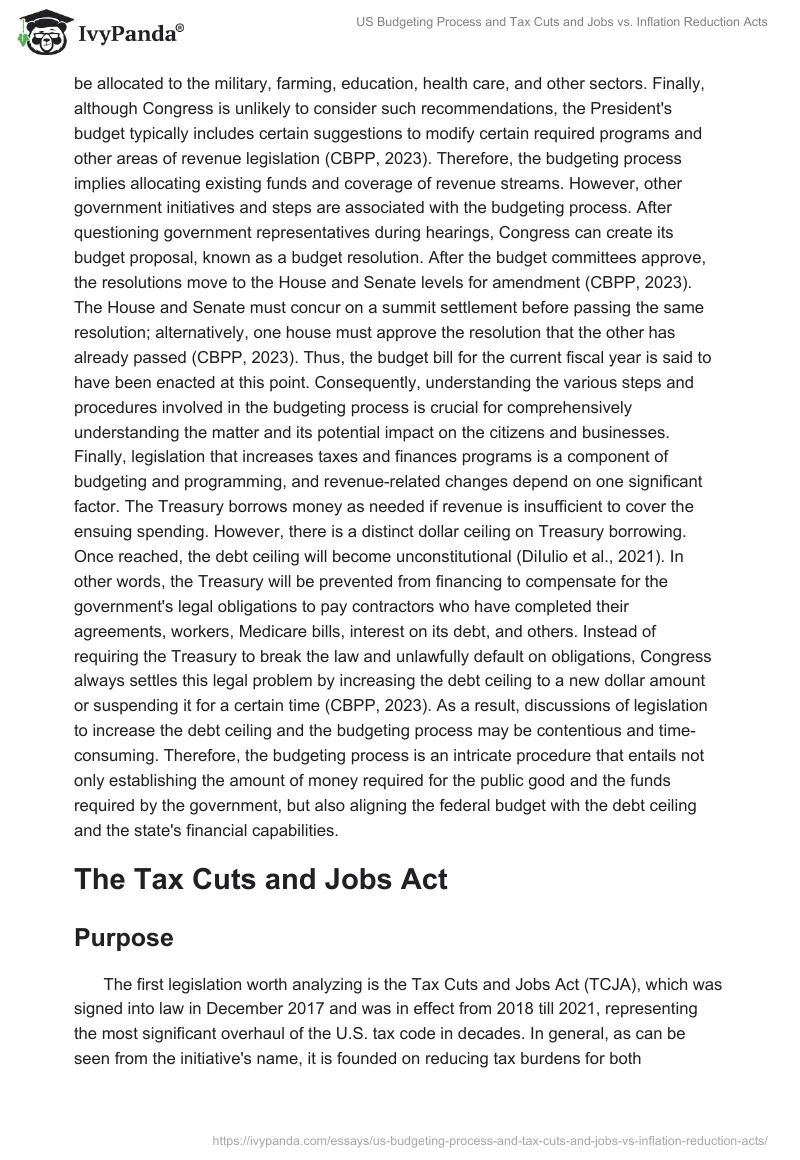 IvyPanda®

US Budgeting Process and Tax Cuts and Jobs vs. Inflation Reduction Acts

be allocated to the military, farming, education, health care, and other sectors. Finally, although Congress is unlikely to consider such recommendations, the President's budget typically includes certain suggestions to modify certain required programs and other areas of revenue legislation (CBPP, 2023). Therefore, the budgeting process implies allocating existing funds and coverage of revenue streams. However, other government initiatives and steps are associated with the budgeting process. After questioning government representatives during hearings, Congress can create its budget proposal, known as a budget resolution. After the budget committees approve, the resolutions move to the House and Senate levels for amendment (CBPP, 2023). The House and Senate must concur on a summit settlement before passing the same resolution; alternatively, one house must approve the resolution that the other has already passed (CBPP, 2023). Thus, the budget bill for the current fiscal year is said to have been enacted at this point. Consequently, understanding the various steps and procedures involved in the budgeting process is crucial for comprehensively understanding the matter and its potential impact on the citizens and businesses. Finally, legislation that increases taxes and finances programs is a component of budgeting and programming, and revenue-related changes depend on one significant factor. The Treasury borrows money as needed if revenue is insufficient to cover the ensuing spending. However, there is a distinct dollar ceiling on Treasury borrowing. Once reached, the debt ceiling will become unconstitutional (DiIulio et al., 2021). In other words, the Treasury will be prevented from financing to compensate for the government's legal obligations to pay contractors who have completed their agreements, workers, Medicare bills, interest on its debt, and others. Instead of requiring the Treasury to break the law and unlawfully default on obligations, Congress always settles this legal problem by increasing the debt ceiling to a new dollar amount or suspending it for a certain time (CBPP, 2023). As a result, discussions of legislation to increase the debt ceiling and the budgeting process may be contentious and time-consuming. Therefore, the budgeting process is an intricate procedure that entails not only establishing the amount of money required for the public good and the funds required by the government, but also aligning the federal budget with the debt ceiling and the state's financial capabilities.

The Tax Cuts and Jobs Act

Purpose

The first legislation worth analyzing is the Tax Cuts and Jobs Act (TCJA), which was signed into law in December 2017 and was in effect from 2018 till 2021, representing the most significant overhaul of the U.S. tax code in decades. In general, as can be seen from the initiative's name, it is founded on reducing tax burdens for both

https://ivypanda.com/essays/us-budgeting-process-and-tax-cuts-and-jobs-vs-inflation-reduction-acts/